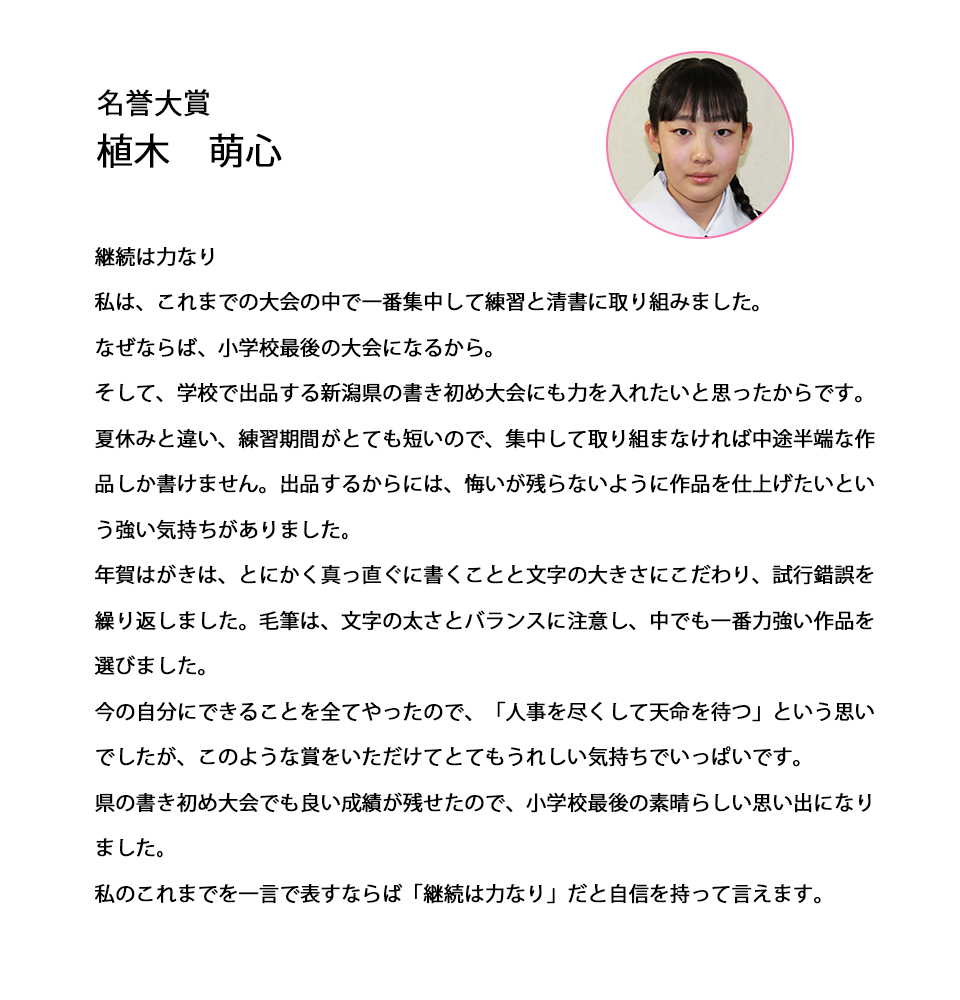 名誉大賞
植木　萌心

継続は力なり

私は、これまでの大会の中で一番集中して練習と清書に取り組みました。

なぜならば、小学校最後の大会になるから。

そして、学校で出品する新潟県の書き初め大会にも力を入れたいと思ったからです。

夏休みと違い、練習期間がとても短いので、集中して取り組まなければ中途半端な作品しか書けません。出品するからには、悔いが残らないように作品を仕上げたいという強い気持ちがありました。

年賀はがきは、とにかく真っ直ぐに書くことと文字の大きさにこだわり、試行錯誤を繰り返しました。毛筆は、文字の太さとバランスに注意し、中でも一番力強い作品を選びました。

今の自分にできることを全てやったので、「人事を尽くして天命を待つ」という思いでしたが、このような賞をいただけてとてもうれしい気持ちでいっぱいです。

県の書き初め大会でも良い成績が残せたので、小学校最後の素晴らしい思い出になりました。

私のこれまでを一言で表すならば「継続は力なり」だと自信を持って言えます。